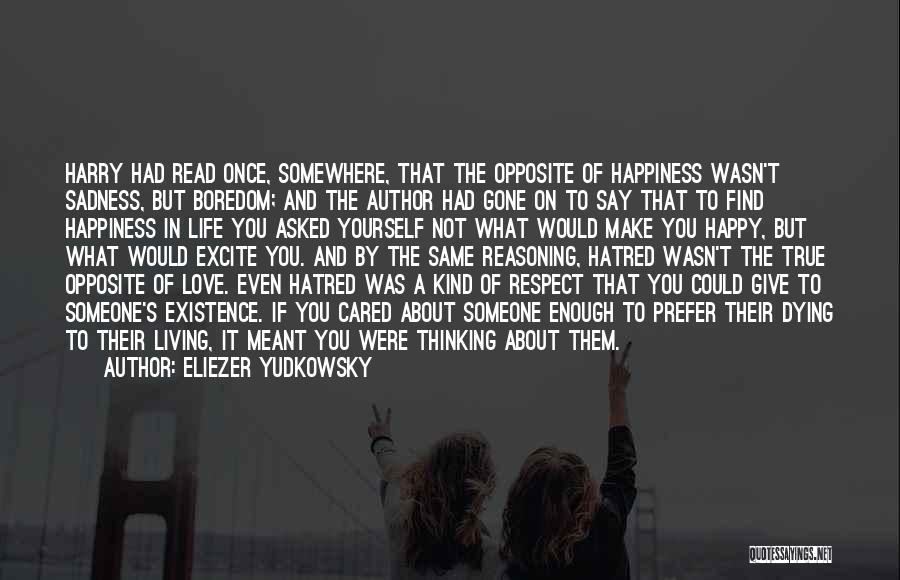 HARRY HAD READ ONCE, SOMEWHERE, THAT THE OPPOSITE OF HAPPINESS WASN'T SADNESS, BUT BOREDOM; AND THE AUTHOR HAD GONE ON TO SAY THAT TO FIND HAPPINESS IN LIFE YOU ASKED YOURSELF NOT WHAT WOULD MAKE YOU HAPPY, BUT WHAT WOULD EXCITE YOU. AND BY THE SAME REASONING, HATRED WASN'T THE TRUE OPPOSITE OF LOVE. EVEN HATRED WAS A KIND OF RESPECT THAT YOU COULD GIVE TO SOMEONE'S EXISTENCE. IF YOU CARED ABOUT SOMEONE ENOUGH TO PREFER THEIR DYING TO THEIR LIVING, IT MEANT YOU WERE THINKING ABOUT THEM.

AUTHOR: ELIEZER YUDKOWSKY

QUOTESSAYINGS.NET